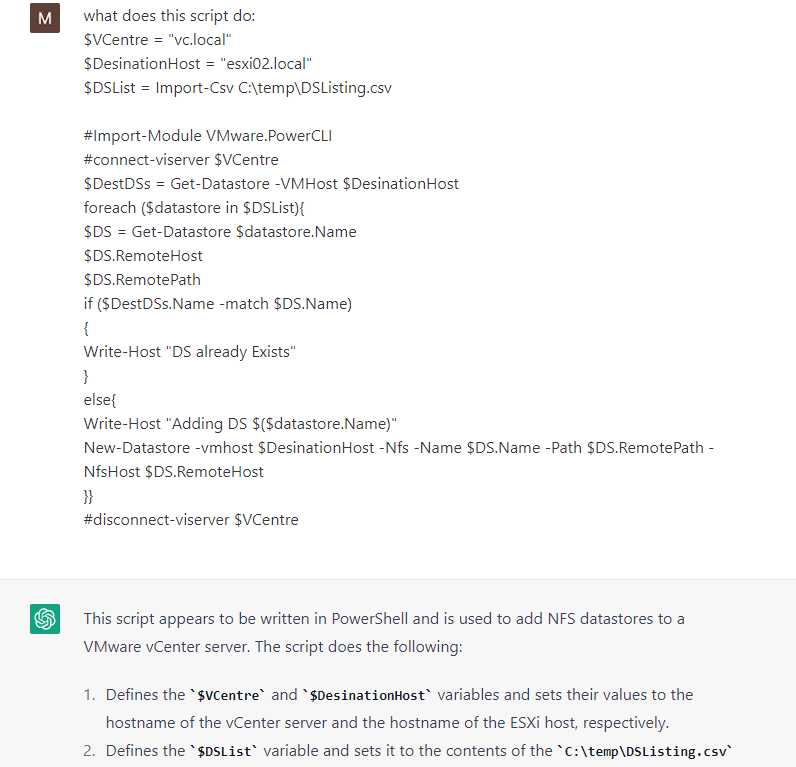 M

what does this script do:
$VCentre = "vc.local"
$DesinationHost = "esxi02.local"
$DSList = Import-Csv C:\temp\DSListing.csv

#Import-Module VMware.PowerCLI
#connect-viserver $VCentre
$DestDSs = Get-Datastore -VMHost $DesinationHost
foreach ($datastore in $DSList){
$DS = Get-Datastore $datastore.Name
$DS.RemoteHost
$DS.RemotePath
if ($DestDSs.Name -match $DS.Name)
{
Write-Host "DS already Exists"
}
else{
Write-Host "Adding DS $($datastore.Name)"
New-Datastore -vmhost $DesinationHost -Nfs -Name $DS.Name -Path $DS.RemotePath -NfsHost $DS.RemoteHost
}}
#disconnect-viserver $VCentre

This script appears to be written in PowerShell and is used to add NFS datastores to a VMware vCenter server. The script does the following:

1. Defines the `$VCentre` and `$DesinationHost` variables and sets their values to the hostname of the vCenter server and the hostname of the ESXi host, respectively.
2. Defines the `$DSList` variable and sets it to the contents of the `C:\temp\DSListing.csv`